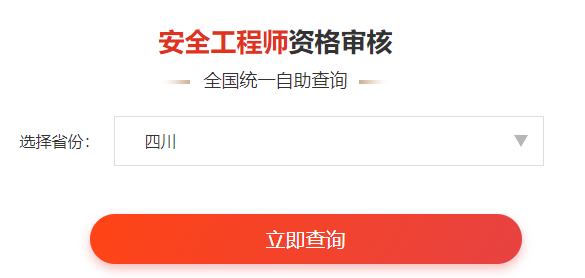 安全工程师资格审核

全国统一自助查询

选择省份：

四川

立即查询